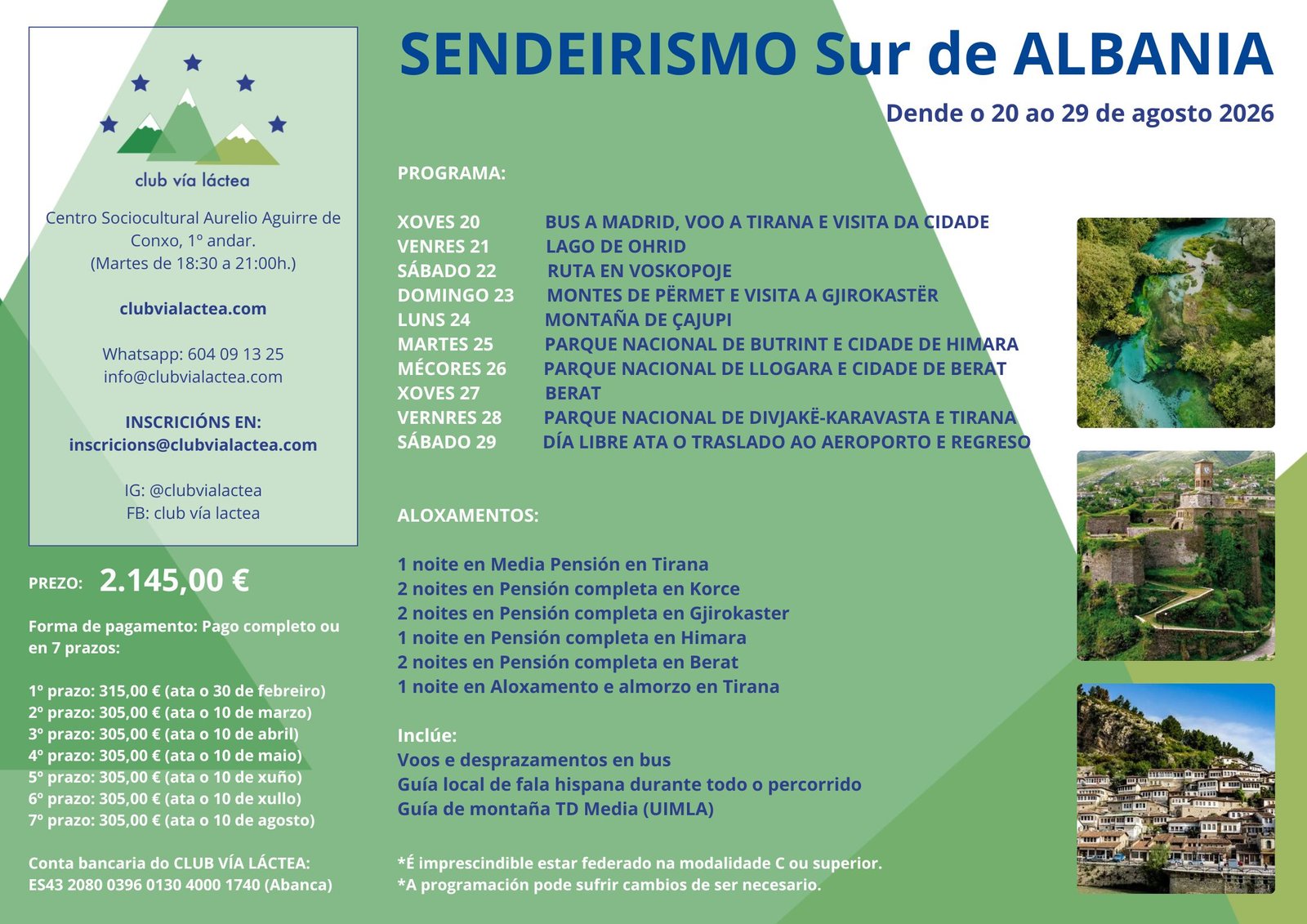 club vía láctea

Centro Sociocultural Aurelio Aguirre de Conxo, 1º andar.
(Martes de 18:30 a 21:00h.)

clubvialactea.com

Whatsapp: 604 09 13 25
info@clubvialactea.com

INSCRICIÓNS EN:
inscricions@clubvialactea.com

IG: @clubvialactea
FB: club vía lactea

PREZO: 2.145,00 €

Forma de pagamento: Pago completo ou en 7 prazos:

1º prazo: 315,00 € (ata o 30 de febreiro)
2º prazo: 305,00 € (ata o 10 de marzo)
3º prazo: 305,00 € (ata o 10 de abril)
4º prazo: 305,00 € (ata o 10 de maio)
5º prazo: 305,00 € (ata o 10 de xuño)
6º prazo: 305,00 € (ata o 10 de xullo)
7º prazo: 305,00 € (ata o 10 de agosto)

Conta bancaria do CLUB VÍA LÁCTEA:
ES43 2080 0396 0130 4000 1740 (Abanca)

SENDEIRISMO Sur de ALBANIA

Dende o 20 ao 29 de agosto 2026

PROGRAMA:

XOVES 20 BUS A MADRID, VOO A TIRANA E VISITA DA CIDADE
VENRES 21 LAGO DE OHRID
SÁBADO 22 RUTA EN VOSKOPOJE
DOMINGO 23 MONTES DE PËRMET E VISITA A GJIROKASTËR
LUNS 24 MONTAÑA DE ÇAJUPI
MARTES 25 PARQUE NACIONAL DE BUTRINT E CIDADE DE HIMARA
MÉCORES 26 PARQUE NACIONAL DE LLOGARA E CIDADE DE BERAT
XOVES 27 BERAT
VERNRES 28 PARQUE NACIONAL DE DIVJAKË-KARAVASTA E TIRANA
SÁBADO 29 DÍA LIBRE ATA O TRASLADO AO AEROPORTO E REGRESO

ALOXAMENTOS:

1 noite en Media Pensión en Tirana
2 noites en Pensión completa en Korce
2 noites en Pensión completa en Gjirokaster
1 noite en Pensión completa en Himara
2 noites en Pensión completa en Berat
1 noite en Aloxamento e almorzo en Tirana

Inclúe:
Voos e desprazamentos en bus
Guía local de fala hispana durante todo o percorrido
Guía de montaña TD Media (UIMLA)

*É imprescindible estar federado na modalidade C ou superior.
*A programación pode sufrir cambios de ser necesario.